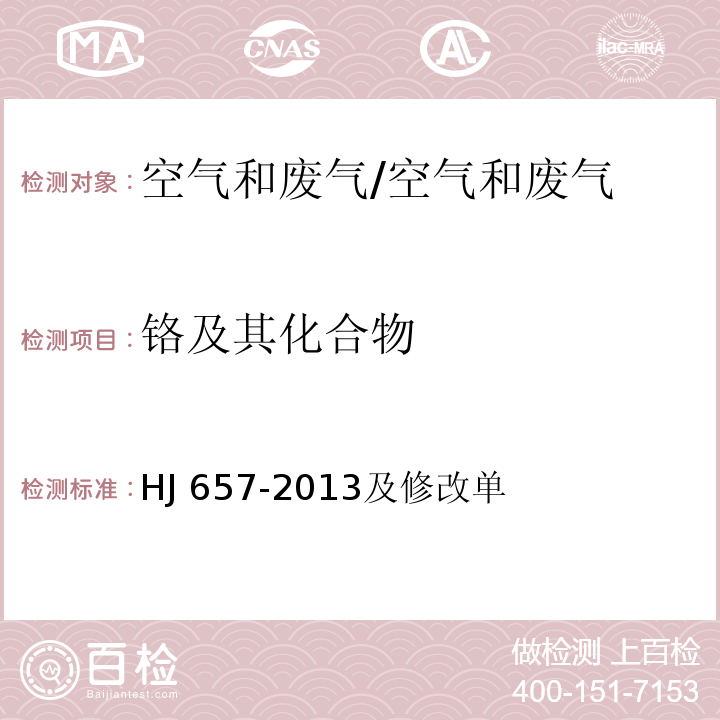 MA CNAS AC ilac-MRA

检测对象：空气和废气/空气和废气

检测项目：铬及其化合物

检测标准：HJ 657-2013及修改单

百检
Baijiantest.com

做检测 上百检
400-151-7153